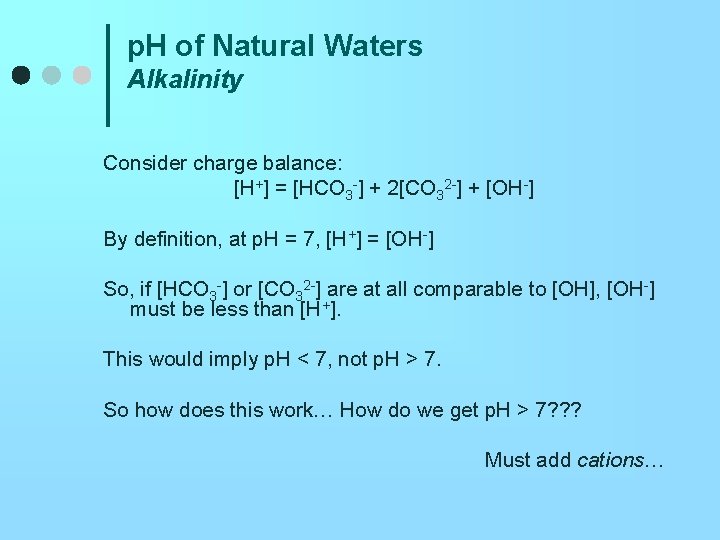 pH of Natural Waters
Alkalinity

Consider charge balance:
$[H^+] = [HCO_3^-] + 2[CO_3^{2-}] + [OH^-]$

By definition, at pH = 7, $[H^+] = [OH^-]$

So, if $[HCO_3^-]$ or $[CO_3^{2-}]$ are at all comparable to [OH], $[OH^-]$ must be less than $[H^+]$.

This would imply pH < 7, not pH > 7.

So how does this work… How do we get pH > 7???

Must add cations…